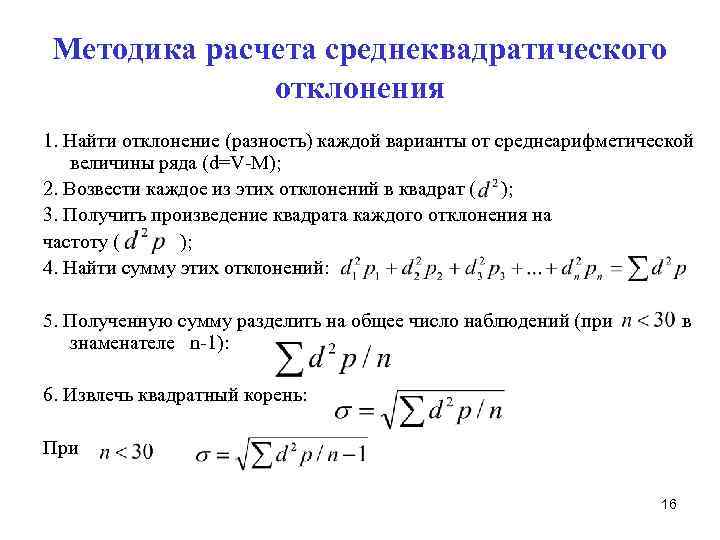 Методика расчета среднеквадратического отклонения

1. Найти отклонение (разность) каждой варианты от среднеарифметической величины ряда (d=V-M);

2. Возвести каждое из этих отклонений в квадрат ($d^2$);

3. Получить произведение квадрата каждого отклонения на частоту ( $d^2 p$ );

4. Найти сумму этих отклонений: $d_1^2 p_1 + d_2^2 p_2 + d_3^2 p_3 + \ldots + d_n^2 p_n = \sum d^2 p$

5. Полученную сумму разделить на общее число наблюдений (при $n < 30$ в знаменателе n-1): $\sum d^2 p / n$

6. Извлечь квадратный корень: $\sigma = \sqrt{\sum d^2 p / n}$

При $n < 30$ $\sigma = \sqrt{\sum d^2 p / n - 1}$

16